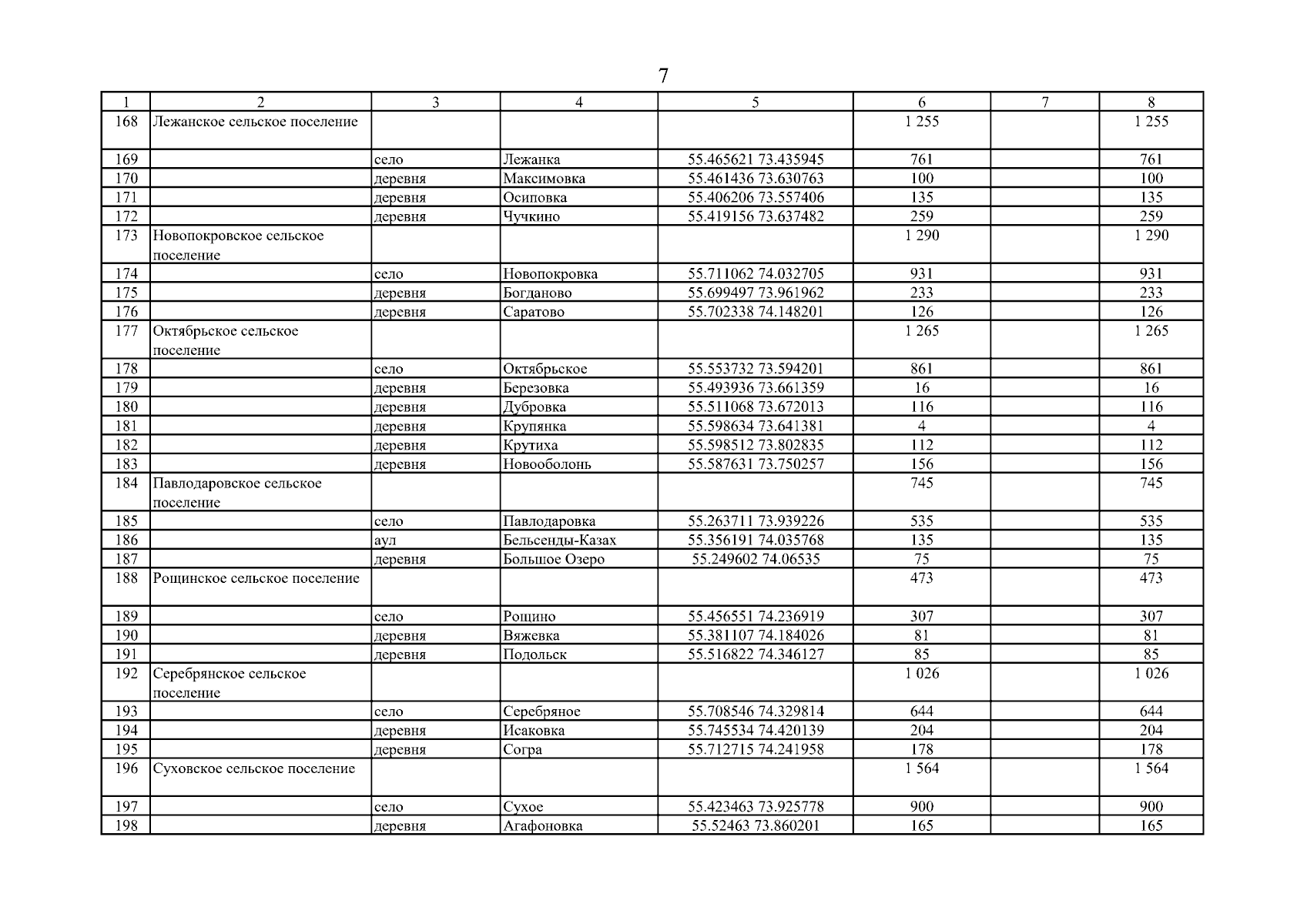 7

| 1 | 2 | 3 | 4 | 5 | 6 | 7 | 8 |
|---|---|---|---|---|---|---|---|
| 168 | Лежанское сельское поселение | | | | 1 255 | | 1 255 |
| 169 | | село | Лежанка | 55.465621 73.435945 | 761 | | 761 |
| 170 | | деревня | Максимовка | 55.461436 73.630763 | 100 | | 100 |
| 171 | | деревня | Осиповка | 55.406206 73.557406 | 135 | | 135 |
| 172 | | деревня | Чучкино | 55.419156 73.637482 | 259 | | 259 |
| 173 | Новопокровское сельское поселение | | | | 1 290 | | 1 290 |
| 174 | | село | Новопокровка | 55.711062 74.032705 | 931 | | 931 |
| 175 | | деревня | Богданово | 55.699497 73.961962 | 233 | | 233 |
| 176 | | деревня | Саратово | 55.702338 74.148201 | 126 | | 126 |
| 177 | Октябрьское сельское поселение | | | | 1 265 | | 1 265 |
| 178 | | село | Октябрьское | 55.553732 73.594201 | 861 | | 861 |
| 179 | | деревня | Березовка | 55.493936 73.661359 | 16 | | 16 |
| 180 | | деревня | Дубровка | 55.511068 73.672013 | 116 | | 116 |
| 181 | | деревня | Крупянка | 55.598634 73.641381 | 4 | | 4 |
| 182 | | деревня | Крутиха | 55.598512 73.802835 | 112 | | 112 |
| 183 | | деревня | Новооболонь | 55.587631 73.750257 | 156 | | 156 |
| 184 | Павлодаровское сельское поселение | | | | 745 | | 745 |
| 185 | | село | Павлодаровка | 55.263711 73.939226 | 535 | | 535 |
| 186 | | аул | Бельсенды-Казах | 55.356191 74.035768 | 135 | | 135 |
| 187 | | деревня | Большое Озеро | 55.249602 74.06535 | 75 | | 75 |
| 188 | Рощинское сельское поселение | | | | 473 | | 473 |
| 189 | | село | Рощино | 55.456551 74.236919 | 307 | | 307 |
| 190 | | деревня | Вяжевка | 55.381107 74.184026 | 81 | | 81 |
| 191 | | деревня | Подольск | 55.516822 74.346127 | 85 | | 85 |
| 192 | Серебрянское сельское поселение | | | | 1 026 | | 1 026 |
| 193 | | село | Серебряное | 55.708546 74.329814 | 644 | | 644 |
| 194 | | деревня | Исаковка | 55.745534 74.420139 | 204 | | 204 |
| 195 | | деревня | Согра | 55.712715 74.241958 | 178 | | 178 |
| 196 | Суховское сельское поселение | | | | 1 564 | | 1 564 |
| 197 | | село | Сухое | 55.423463 73.925778 | 900 | | 900 |
| 198 | | деревня | Агафоновка | 55.52463 73.860201 | 165 | | 165 |